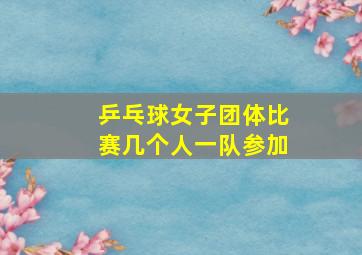 乒乓球女子团体比赛几个人一队参加